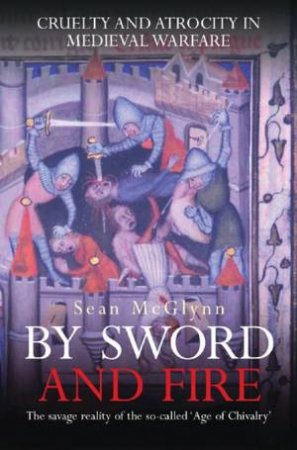 CRUELTY AND ATROCITY IN MEDIEVAL WARFARE

Sean McGlynn

BY SWORD AND FIRE

The savage reality of the so-called 'Age of Chivalry'